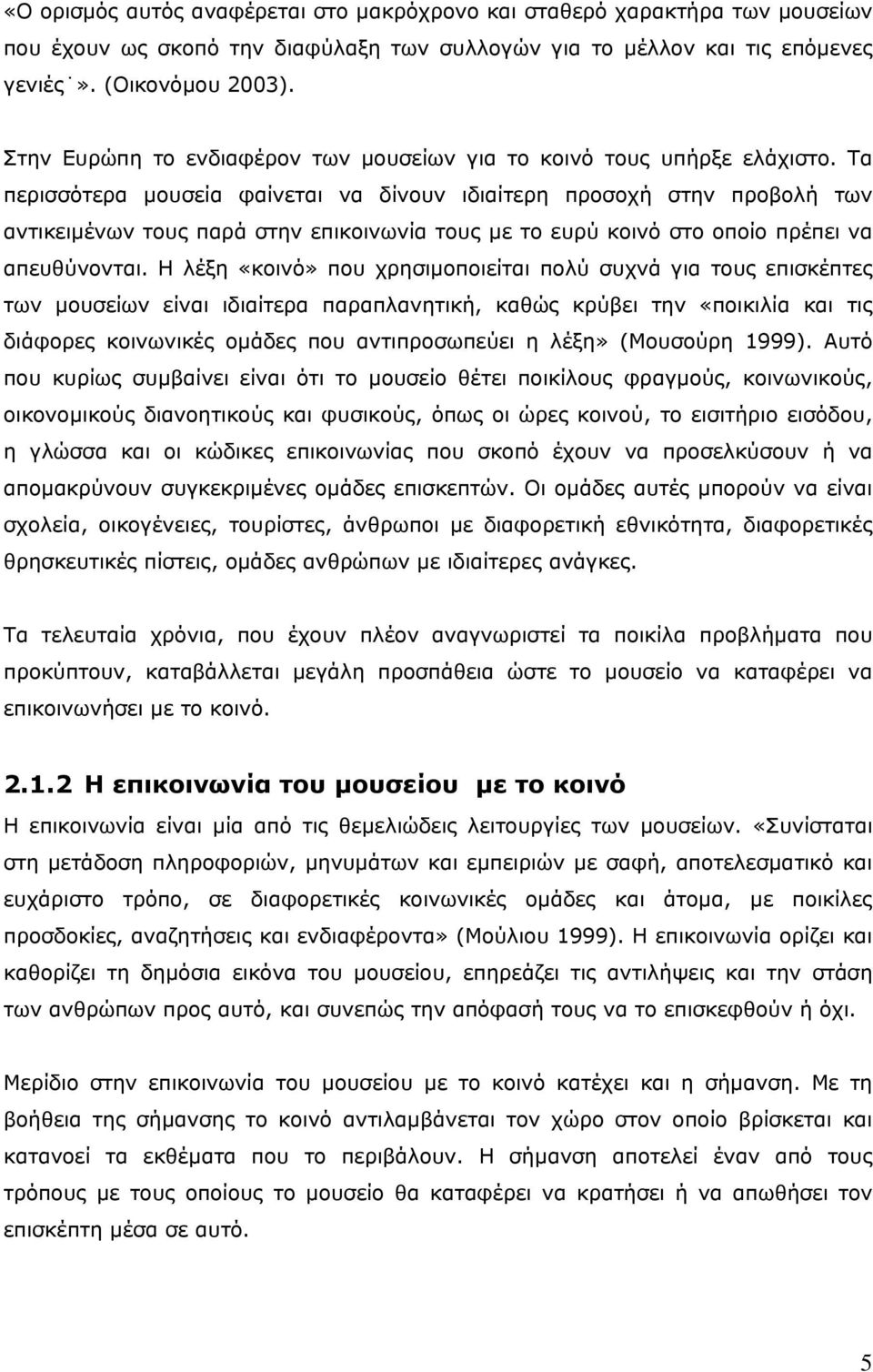 «Ο ορισμός αυτός αναφέρεται στο μακρόχρονο και σταθερό χαρακτήρα των μουσείων που έχουν ως σκοπό την διαφύλαξη των συλλογών για το μέλλον και τις επόμενες γενιές˙». (Οικονόμου 2003).

Στην Ευρώπη το ενδιαφέρον των μουσείων για το κοινό τους υπήρξε ελάχιστο. Τα περισσότερα μουσεία φαίνεται να δίνουν ιδιαίτερη προσοχή στην προβολή των αντικειμένων τους παρά στην επικοινωνία τους με το ευρύ κοινό στο οποίο πρέπει να απευθύνονται. Η λέξη «κοινό» που χρησιμοποιείται πολύ συχνά για τους επισκέπτες των μουσείων είναι ιδιαίτερα παραπλανητική, καθώς κρύβει την «ποικιλία και τις διάφορες κοινωνικές ομάδες που αντιπροσωπεύει η λέξη» (Μουσούρη 1999). Αυτό που κυρίως συμβαίνει είναι ότι το μουσείο θέτει ποικίλους φραγμούς, κοινωνικούς, οικονομικούς διανοητικούς και φυσικούς, όπως οι ώρες κοινού, το εισιτήριο εισόδου, η γλώσσα και οι κώδικες επικοινωνίας που σκοπό έχουν να προσελκύσουν ή να απομακρύνουν συγκεκριμένες ομάδες επισκεπτών. Οι ομάδες αυτές μπορούν να είναι σχολεία, οικογένειες, τουρίστες, άνθρωποι με διαφορετική εθνικότητα, διαφορετικές θρησκευτικές πίστεις, ομάδες ανθρώπων με ιδιαίτερες ανάγκες.

Τα τελευταία χρόνια, που έχουν πλέον αναγνωριστεί τα ποικίλα προβλήματα που προκύπτουν, καταβάλλεται μεγάλη προσπάθεια ώστε το μουσείο να καταφέρει να επικοινωνήσει με το κοινό.

2.1.2 Η επικοινωνία του μουσείου με το κοινό

Η επικοινωνία είναι μία από τις θεμελιώδεις λειτουργίες των μουσείων. «Συνίσταται στη μετάδοση πληροφοριών, μηνυμάτων και εμπειριών με σαφή, αποτελεσματικό και ευχάριστο τρόπο, σε διαφορετικές κοινωνικές ομάδες και άτομα, με ποικίλες προσδοκίες, αναζητήσεις και ενδιαφέροντα» (Μούλιου 1999). Η επικοινωνία ορίζει και καθορίζει τη δημόσια εικόνα του μουσείου, επηρεάζει τις αντιλήψεις και την στάση των ανθρώπων προς αυτό, και συνεπώς την απόφασή τους να το επισκεφθούν ή όχι.

Μερίδιο στην επικοινωνία του μουσείου με το κοινό κατέχει και η σήμανση. Με τη βοήθεια της σήμανσης το κοινό αντιλαμβάνεται τον χώρο στον οποίο βρίσκεται και κατανοεί τα εκθέματα που το περιβάλουν. Η σήμανση αποτελεί έναν από τους τρόπους με τους οποίους το μουσείο θα καταφέρει να κρατήσει ή να απωθήσει τον επισκέπτη μέσα σε αυτό.

5